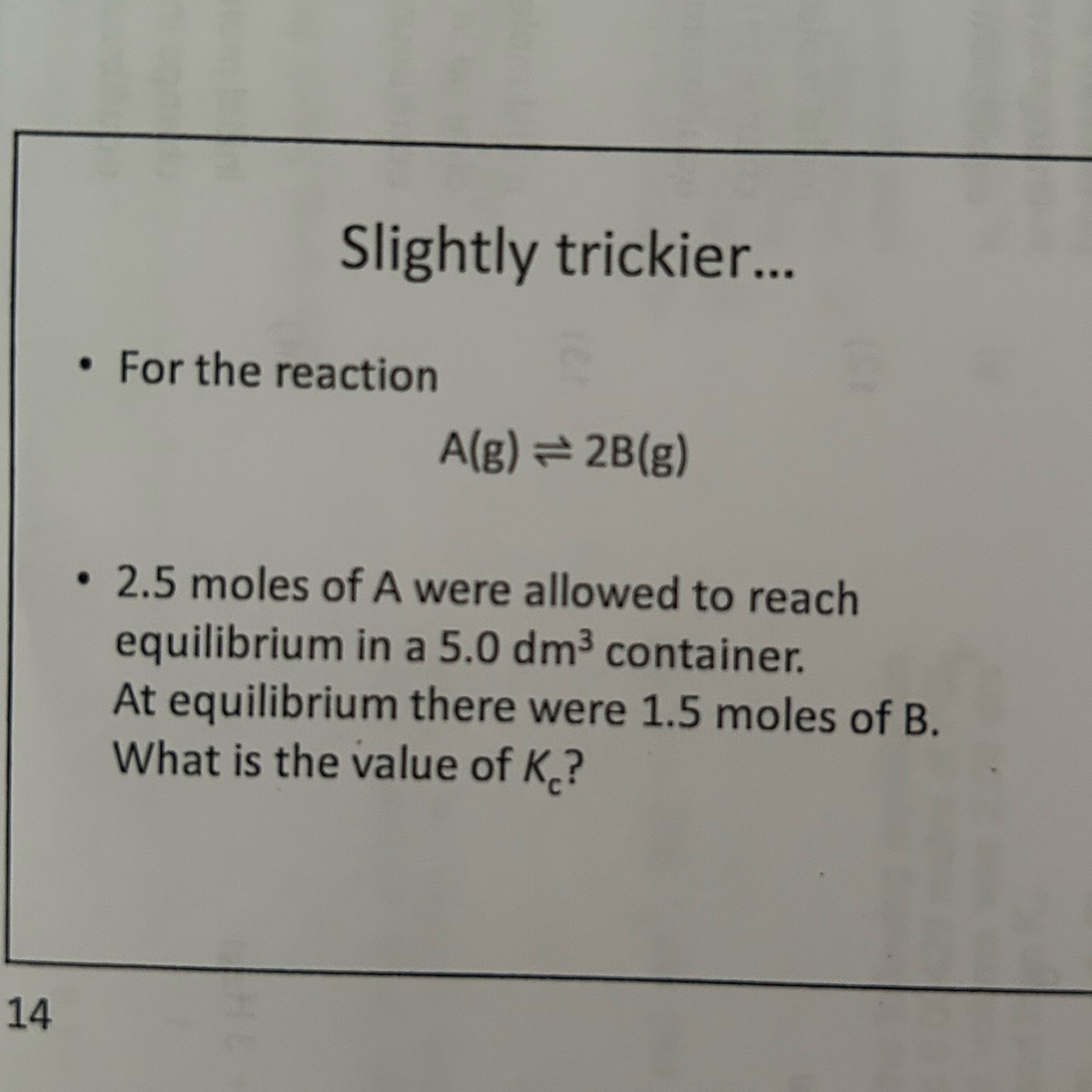 Slightly trickier...

• For the reaction

$A(g) \rightleftharpoons 2B(g)$

• 2.5 moles of A were allowed to reach equilibrium in a 5.0 $dm^3$ container. At equilibrium there were 1.5 moles of B. What is the value of $K_c$?

14